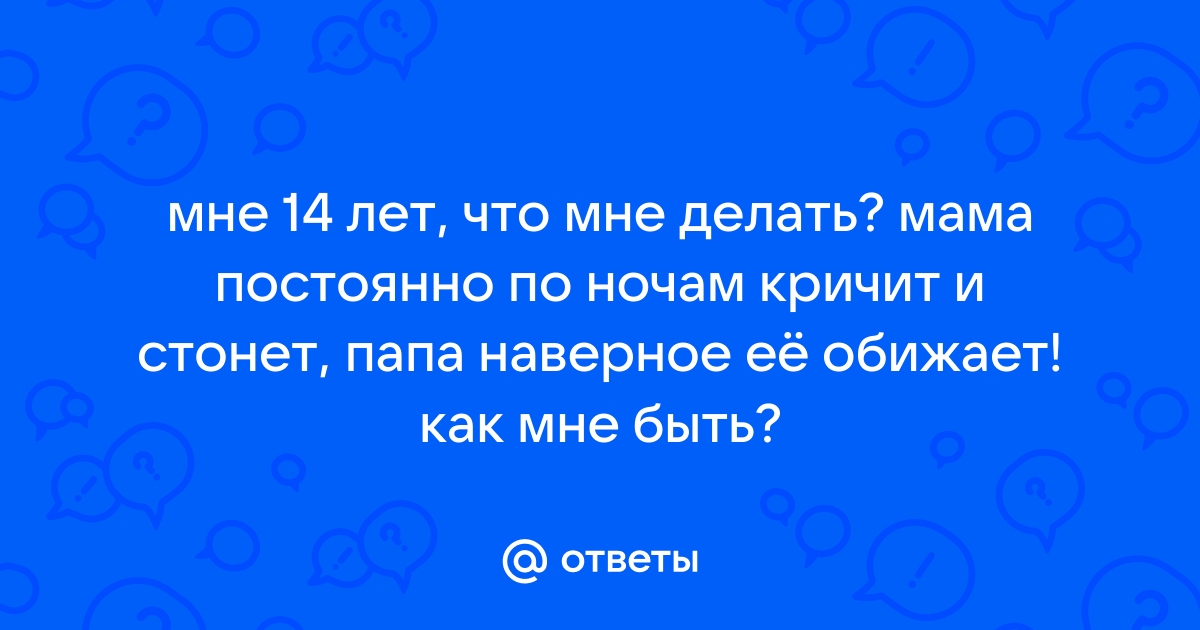 мне 14 лет, что мне делать? мама постоянно по ночам кричит и стонет, папа наверное её обижает! как мне быть?

@ ответы